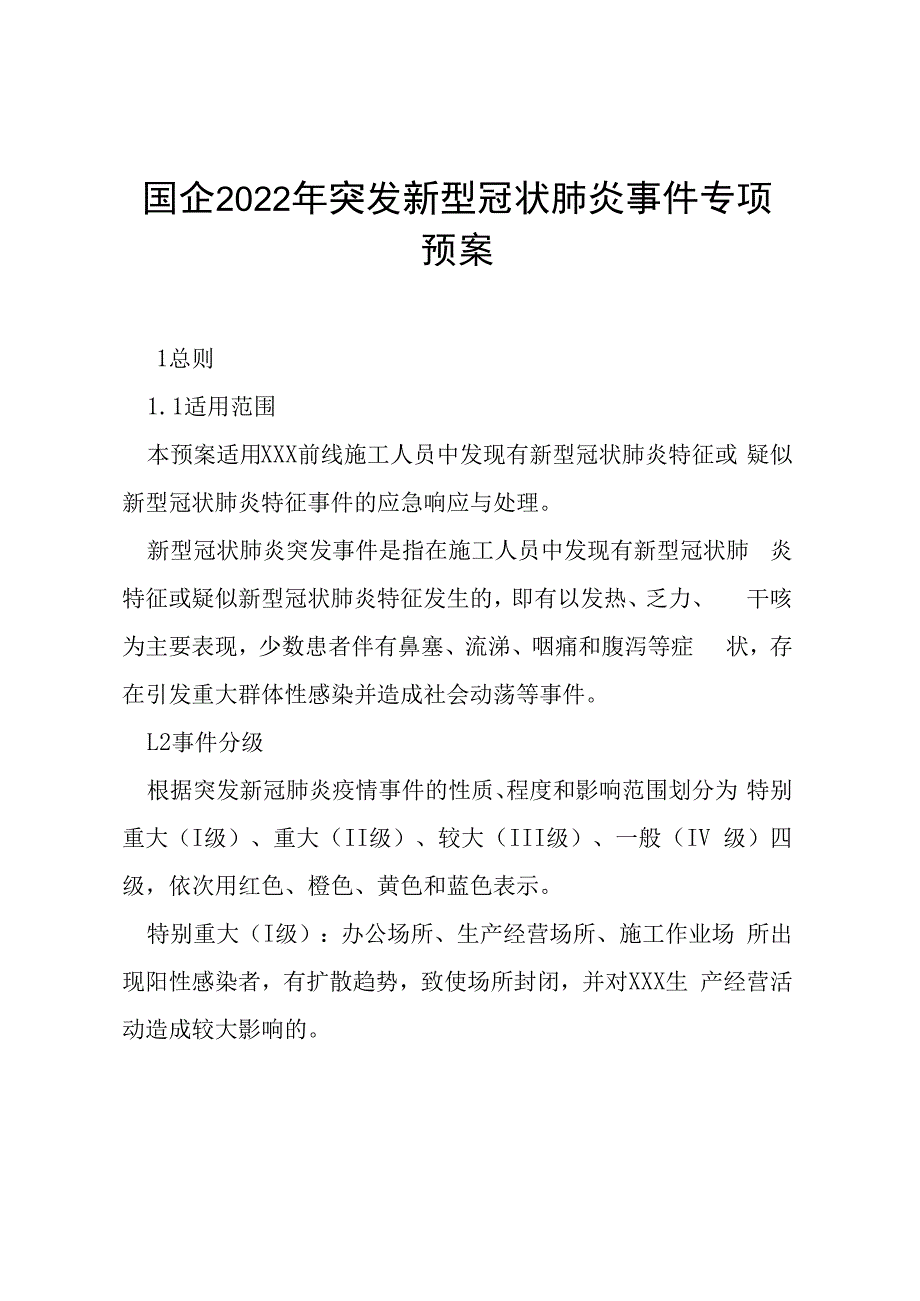 国企2022年突发新型冠状肺炎事件专项预案

1总则

1.1适用范围

本预案适用XXX前线施工人员中发现有新型冠状肺炎特征或 疑似新型冠状肺炎特征事件的应急响应与处理。

新型冠状肺炎突发事件是指在施工人员中发现有新型冠状肺 炎特征或疑似新型冠状肺炎特征发生的，即有以发热、乏力、 干咳为主要表现，少数患者伴有鼻塞、流涕、咽痛和腹泻等症 状，存在引发重大群体性感染并造成社会动荡等事件。

L2事件分级

根据突发新冠肺炎疫情事件的性质、程度和影响范围划分为 特别重大（I级）、重大（II级）、较大（III级）、一般（IV 级）四级，依次用红色、橙色、黄色和蓝色表示。

特别重大（I级）：办公场所、生产经营场所、施工作业场 所出现阳性感染者，有扩散趋势，致使场所封闭，并对XXX生 产经营活动造成较大影响的。